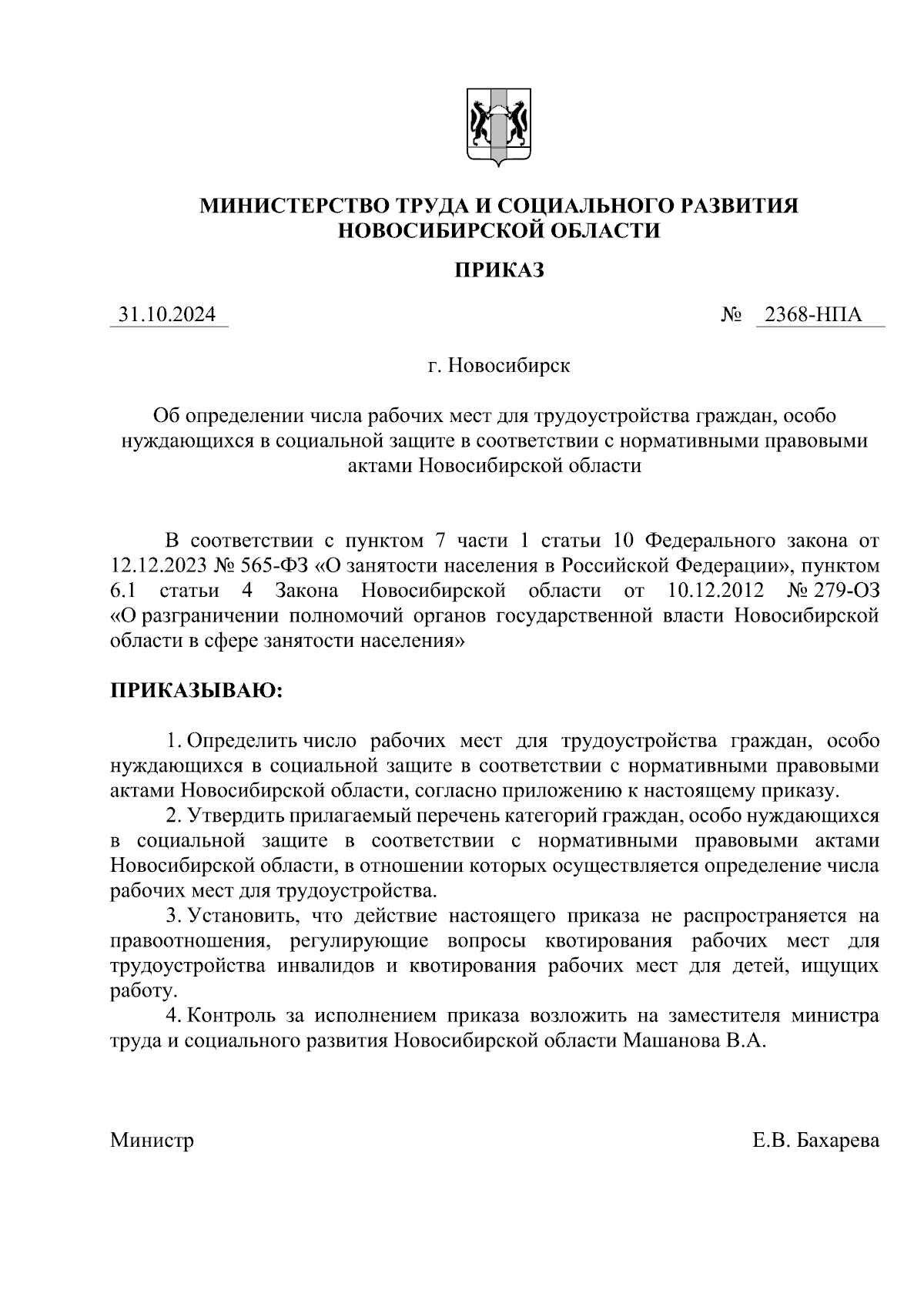 МИНИСТЕРСТВО ТРУДА И СОЦИАЛЬНОГО РАЗВИТИЯ НОВОСИБИРСКОЙ ОБЛАСТИ

ПРИКАЗ

31.10.2024 № 2368-НПА

г. Новосибирск

Об определении числа рабочих мест для трудоустройства граждан, особо нуждающихся в социальной защите в соответствии с нормативными правовыми актами Новосибирской области

В соответствии с пунктом 7 части 1 статьи 10 Федерального закона от 12.12.2023 № 565-ФЗ «О занятости населения в Российской Федерации», пунктом 6.1 статьи 4 Закона Новосибирской области от 10.12.2012 № 279-ОЗ «О разграничении полномочий органов государственной власти Новосибирской области в сфере занятости населения»

ПРИКАЗЫВАЮ:

1. Определить число рабочих мест для трудоустройства граждан, особо нуждающихся в социальной защите в соответствии с нормативными правовыми актами Новосибирской области, согласно приложению к настоящему приказу.

2. Утвердить прилагаемый перечень категорий граждан, особо нуждающихся в социальной защите в соответствии с нормативными правовыми актами Новосибирской области, в отношении которых осуществляется определение числа рабочих мест для трудоустройства.

3. Установить, что действие настоящего приказа не распространяется на правоотношения, регулирующие вопросы квотирования рабочих мест для трудоустройства инвалидов и квотирования рабочих мест для детей, ищущих работу.

4. Контроль за исполнением приказа возложить на заместителя министра труда и социального развития Новосибирской области Машанова В.А.

Министр Е.В. Бахарева